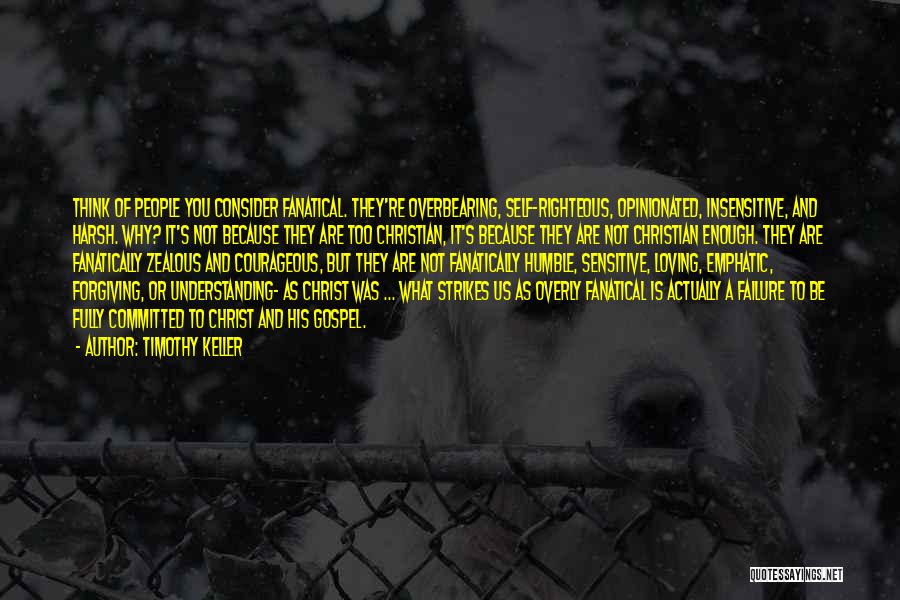 THINK OF PEOPLE YOU CONSIDER FANATICAL. THEY'RE OVERBEARING, SELF-RIGHTEOUS, OPINIONATED, INSENSITIVE, AND HARSH. WHY? IT'S NOT BECAUSE THEY ARE TOO CHRISTIAN, IT'S BECAUSE THEY ARE NOT CHRISTIAN ENOUGH. THEY ARE FANATICALLY ZEALOUS AND COURAGEOUS, BUT THEY ARE NOT FANATICALLY HUMBLE, SENSITIVE, LOVING, EMPHATIC, FORGIVING, OR UNDERSTANDING- AS CHRIST WAS ... WHAT STRIKES US AS OVERLY FANATICAL IS ACTUALLY A FAILURE TO BE FULLY COMMITTED TO CHRIST AND HIS GOSPEL.

- AUTHOR: TIMOTHY KELLER

QUOTESSAYINGS.NET